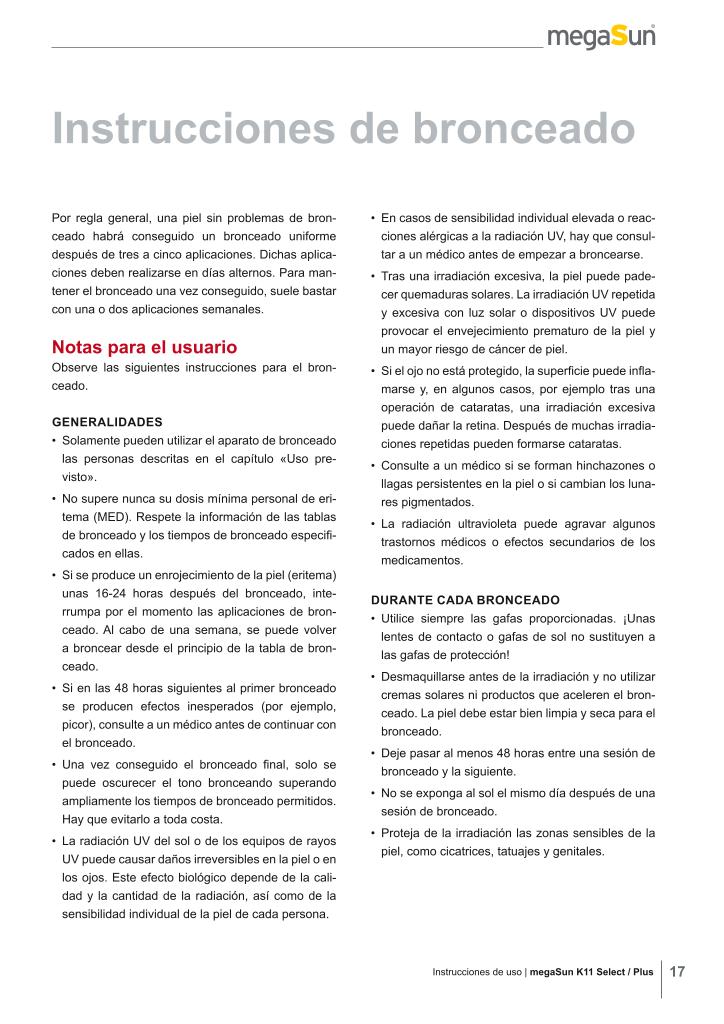 megaSun

Instrucciones de bronceado

Por regla general, una piel sin problemas de bronceado habrá conseguido un bronceado uniforme después de tres a cinco aplicaciones. Dichas aplicaciones deben realizarse en días alternos. Para mantener el bronceado una vez conseguido, suele bastar con una o dos aplicaciones semanales.

Notas para el usuario
Observe las siguientes instrucciones para el bronceado.

GENERALIDADES
• Solamente pueden utilizar el aparato de bronceado las personas descritas en el capítulo «Uso previsto».
• No supere nunca su dosis mínima personal de eritema (MED). Respete la información de las tablas de bronceado y los tiempos de bronceado especificados en ellas.
• Si se produce un enrojecimiento de la piel (eritema) unas 16-24 horas después del bronceado, interrumpa por el momento las aplicaciones de bronceado. Al cabo de una semana, se puede volver a broncear desde el principio de la tabla de bronceado.
• Si en las 48 horas siguientes al primer bronceado se producen efectos inesperados (por ejemplo, picor), consulte a un médico antes de continuar con el bronceado.
• Una vez conseguido el bronceado final, solo se puede oscurecer el tono bronceando superando ampliamente los tiempos de bronceado permitidos. Hay que evitarlo a toda costa.
• La radiación UV del sol o de los equipos de rayos UV puede causar daños irreversibles en la piel o en los ojos. Este efecto biológico depende de la calidad y la cantidad de la radiación, así como de la sensibilidad individual de la piel de cada persona.
• En casos de sensibilidad individual elevada o reacciones alérgicas a la radiación UV, hay que consultar a un médico antes de empezar a broncearse.
• Tras una irradiación excesiva, la piel puede padecer quemaduras solares. La irradiación UV repetida y excesiva con luz solar o dispositivos UV puede provocar el envejecimiento prematuro de la piel y un mayor riesgo de cáncer de piel.
• Si el ojo no está protegido, la superficie puede inflamarse y, en algunos casos, por ejemplo tras una operación de cataratas, una irradiación excesiva puede dañar la retina. Después de muchas irradiaciones repetidas pueden formarse cataratas.
• Consulte a un médico si se forman hinchazones o llagas persistentes en la piel o si cambian los lunares pigmentados.
• La radiación ultravioleta puede agravar algunos trastornos médicos o efectos secundarios de los medicamentos.

DURANTE CADA BRONCEADO
• Utilice siempre las gafas proporcionadas. ¡Unas lentes de contacto o gafas de sol no sustituyen a las gafas de protección!
• Desmaquillarse antes de la irradiación y no utilizar cremas solares ni productos que aceleren el bronceado. La piel debe estar bien limpia y seca para el bronceado.
• Deje pasar al menos 48 horas entre una sesión de bronceado y la siguiente.
• No se exponga al sol el mismo día después de una sesión de bronceado.
• Proteja de la irradiación las zonas sensibles de la piel, como cicatrices, tatuajes y genitales.

Instrucciones de uso | megaSun K11 Select / Plus 17